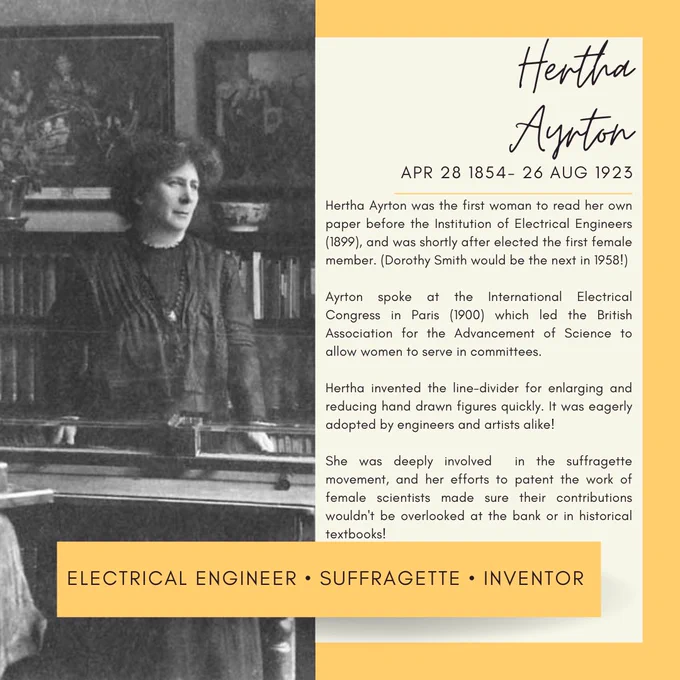 Hertha Ayrton

APR 28 1854- 26 AUG 1923

Hertha Ayrton was the first woman to read her own paper before the Institution of Electrical Engineers (1899), and was shortly after elected the first female member. (Dorothy Smith would be the next in 1958!)

Ayrton spoke at the International Electrical Congress in Paris (1900) which led the British Association for the Advancement of Science to allow women to serve in committees.

Hertha invented the line-divider for enlarging and reducing hand drawn figures quickly. It was eagerly adopted by engineers and artists alike!

She was deeply involved in the suffragette movement, and her efforts to patent the work of female scientists made sure their contributions wouldn't be overlooked at the bank or in historical textbooks!

ELECTRICAL ENGINEER • SUFFRAGETTE • INVENTOR